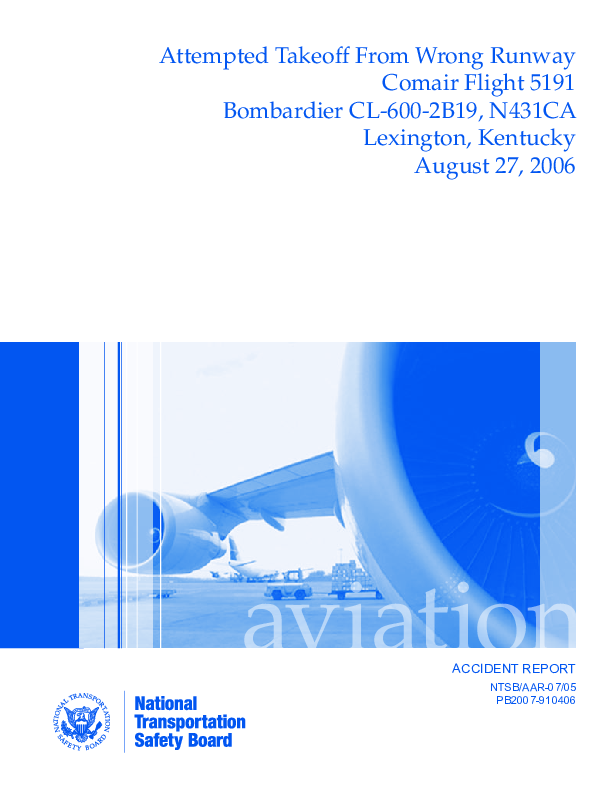 Attempted Takeoff From Wrong Runway
Comair Flight 5191
Bombardier CL-600-2B19, N431CA
Lexington, Kentucky
August 27, 2006

aviation

ACCIDENT REPORT
NTSB/AAR-07/05
PB2007-910406

NATIONAL TRANSPORTATION SAFETY BOARD

National
Transportation
Safety Board